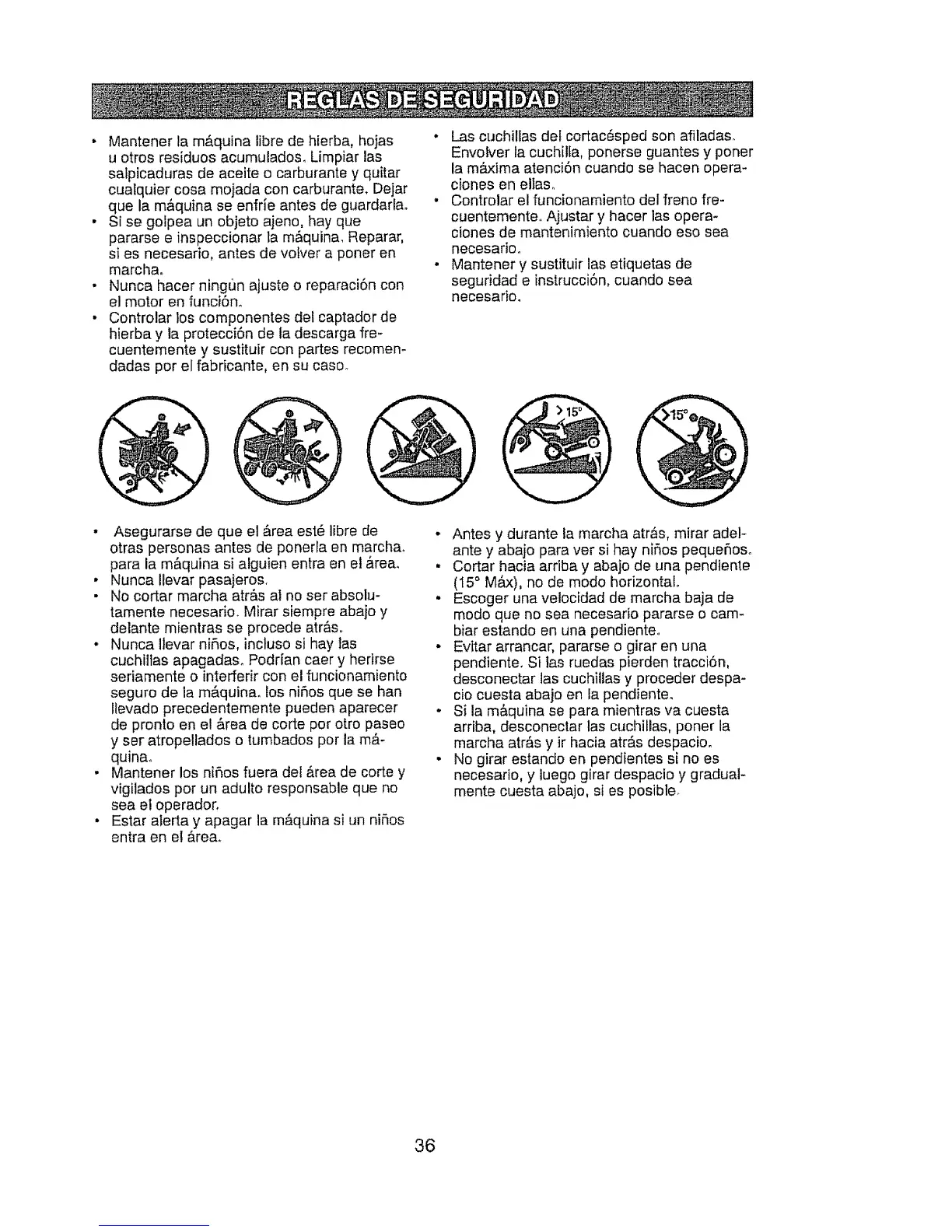 REGLAS DE SEGURIDAD

• Mantener la máquina libre de hierba, hojas u otros residuos acumulados. Limpiar las salpicaduras de aceite o carburante y quitar cualquier cosa mojada con carburante. Dejar que la máquina se enfríe antes de guardarla.
• Si se golpea un objeto ajeno, hay que pararse e inspeccionar la máquina. Reparar, si es necesario, antes de volver a poner en marcha.
• Nunca hacer ningún ajuste o reparación con el motor en función.
• Controlar los componentes del captador de hierba y la protección de la descarga frecuentemente y sustituir con partes recomendadas por el fabricante, en su caso.

• Las cuchillas del cortacésped son afiladas. Envolver la cuchilla, ponerse guantes y poner la máxima atención cuando se hacen operaciones en ellas.
• Controlar el funcionamiento del freno frecuentemente. Ajustar y hacer las operaciones de mantenimiento cuando eso sea necesario.
• Mantener y sustituir las etiquetas de seguridad e instrucción, cuando sea necesario.

>15°

>15°

• Asegurarse de que el área esté libre de otras personas antes de ponerla en marcha. para la máquina si alguien entra en el área.
• Nunca llevar pasajeros.
• No cortar marcha atrás al no ser absolutamente necesario. Mirar siempre abajo y delante mientras se procede atrás.
• Nunca llevar niños, incluso si hay las cuchillas apagadas. Podrían caer y herirse seriamente o interferir con el funcionamiento seguro de la máquina. los niños que se han llevado precedentemente pueden aparecer de pronto en el área de corte por otro paseo y ser atropellados o tumbados por la máquina.
• Mantener los niños fuera del área de corte y vigilados por un adulto responsable que no sea el operador.
• Estar alerta y apagar la máquina si un niños entra en el área.

• Antes y durante la marcha atrás, mirar adelante y abajo para ver si hay niños pequeños.
• Cortar hacia arriba y abajo de una pendiente (15° Máx), no de modo horizontal.
• Escoger una velocidad de marcha baja de modo que no sea necesario pararse o cambiar estando en una pendiente.
• Evitar arrancar, pararse o girar en una pendiente. Si las ruedas pierden tracción, desconectar las cuchillas y proceder despacio cuesta abajo en la pendiente.
• Si la máquina se para mientras va cuesta arriba, desconectar las cuchillas, poner la marcha atrás y ir hacia atrás despacio.
• No girar estando en pendientes si no es necesario, y luego girar despacio y gradualmente cuesta abajo, si es posible.

36